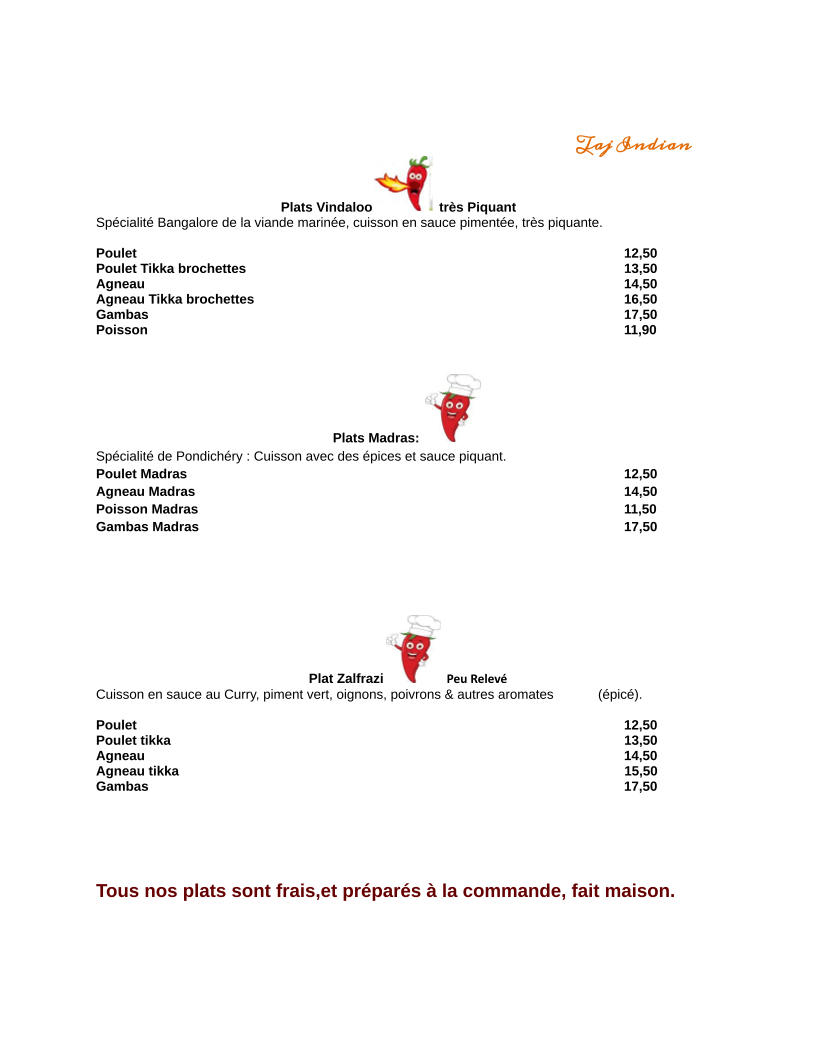 Taj Indian

Plats Vindaloo très Piquant

Spécialité Bangalore de la viande marinée, cuisson en sauce pimentée, très piquante.

Poulet 12,50
Poulet Tikka brochettes 13,50
Agneau 14,50
Agneau Tikka brochettes 16,50
Gambas 17,50
Poisson 11,90

Plats Madras:

Spécialité de Pondichéry : Cuisson avec des épices et sauce piquant.

Poulet Madras 12,50
Agneau Madras 14,50
Poisson Madras 11,50
Gambas Madras 17,50

Plat Zalfrazi Peu Relevé

Cuisson en sauce au Curry, piment vert, oignons, poivrons & autres aromates (épicé).

Poulet 12,50
Poulet tikka 13,50
Agneau 14,50
Agneau tikka 15,50
Gambas 17,50

Tous nos plats sont frais,et préparés à la commande, fait maison.